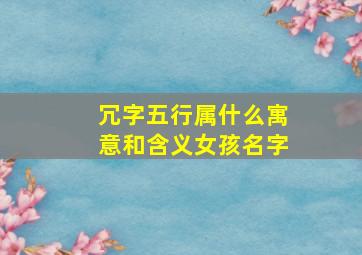 冗字五行属什么寓意和含义女孩名字